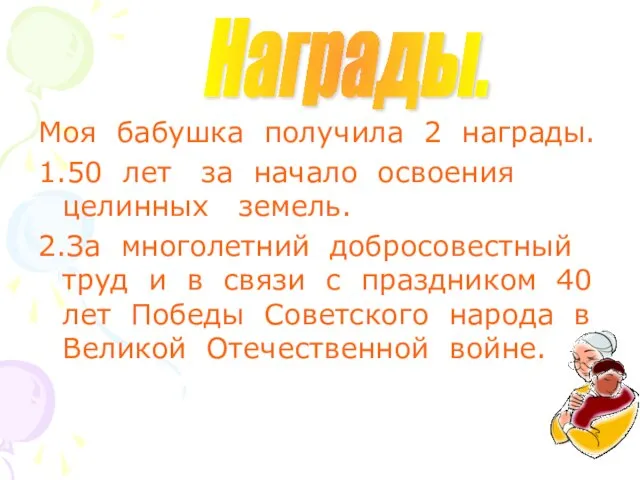 Награды.

Моя бабушка получила 2 награды.

1.50 лет за начало освоения целинных земель.

2.За многолетний добросовестный труд и в связи с праздником 40 лет Победы Советского народа в Великой Отечественной войне.